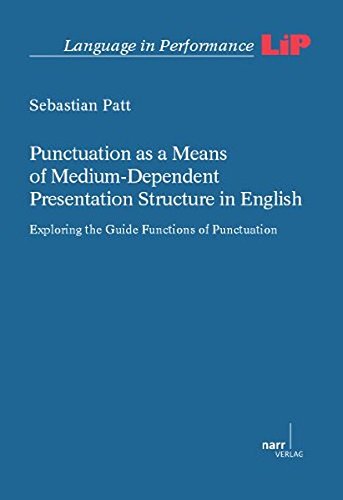 Language in Performance LiP

Sebastian Patt

Punctuation as a Means of Medium-Dependent Presentation Structure in English

Exploring the Guide Functions of Punctuation

narr VERLAG